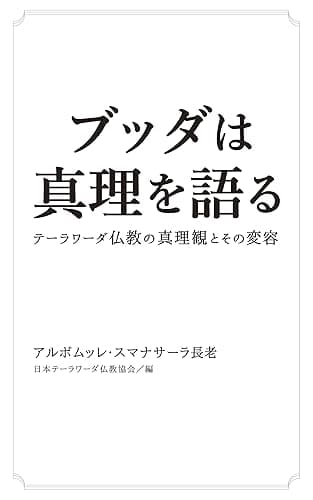 ブッダは
真理を語る

テーラワーダ仏教の真理観とその変容

アルボムッレ・スマナサーラ長老
日本テーラワーダ仏教協会／編